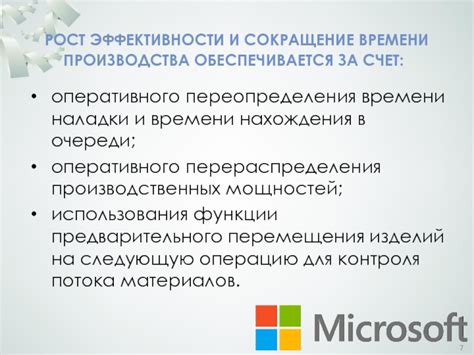 РОСТ ЭФФЕКТИВНОСТИ И СОКРАЩЕНИЕ ВРЕМЕНИ ПРОИЗВОДСТВА ОБЕСПЕЧИВАЕТСЯ ЗА СЧЕТ:

• оперативного переопределения времени наладки и времени нахождения в очереди;
• оперативного перераспределения производственных мощностей;
• использования функции предварительного перемещения изделий на следующую операцию для контроля потока материалов.

Microsoft

7